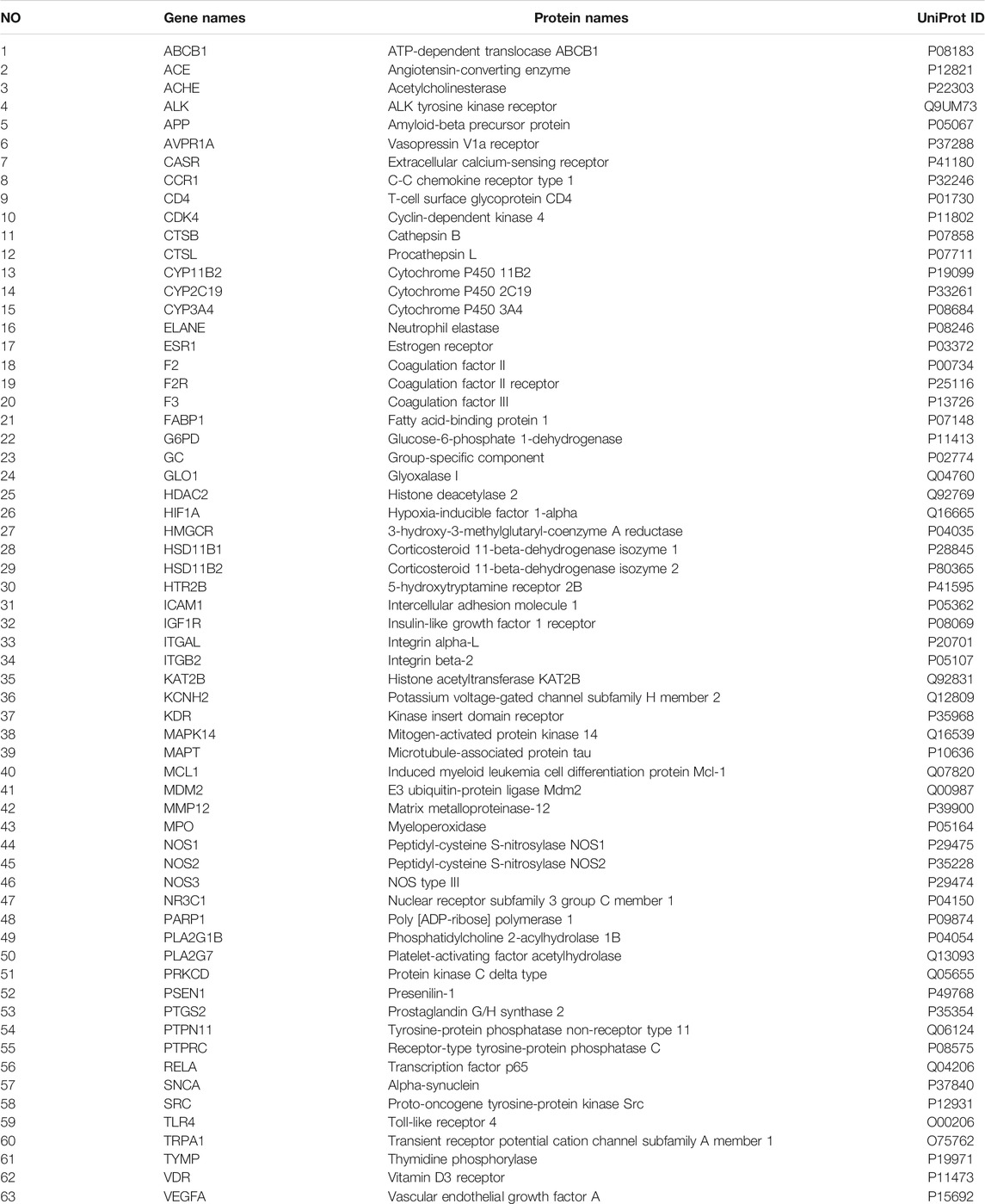 | NO | Gene names | Protein names | UniProt ID |
|---|---|---|---|
| 1 | ABCB1 | ATP-dependent translocase ABCB1 | P08183 |
| 2 | ACE | Angiotensin-converting enzyme | P12821 |
| 3 | ACHE | Acetylcholinesterase | P22303 |
| 4 | ALK | ALK tyrosine kinase receptor | Q9UM73 |
| 5 | APP | Amyloid-beta precursor protein | P05067 |
| 6 | AVPR1A | Vasopressin V1a receptor | P37288 |
| 7 | CASR | Extracellular calcium-sensing receptor | P41180 |
| 8 | CCR1 | C-C chemokine receptor type 1 | P32246 |
| 9 | CD4 | T-cell surface glycoprotein CD4 | P01730 |
| 10 | CDK4 | Cyclin-dependent kinase 4 | P11802 |
| 11 | CTSB | Cathepsin B | P07858 |
| 12 | CTSL | Procathepsin L | P07711 |
| 13 | CYP11B2 | Cytochrome P450 11B2 | P19099 |
| 14 | CYP2C19 | Cytochrome P450 2C19 | P33261 |
| 15 | CYP3A4 | Cytochrome P450 3A4 | P08684 |
| 16 | ELANE | Neutrophil elastase | P08246 |
| 17 | ESR1 | Estrogen receptor | P03372 |
| 18 | F2 | Coagulation factor II | P00734 |
| 19 | F2R | Coagulation factor II receptor | P25116 |
| 20 | F3 | Coagulation factor III | P13726 |
| 21 | FABP1 | Fatty acid-binding protein 1 | P07148 |
| 22 | G6PD | Glucose-6-phosphate 1-dehydrogenase | P11413 |
| 23 | GC | Group-specific component | P02774 |
| 24 | GLO1 | Glyoxalase I | Q04760 |
| 25 | HDAC2 | Histone deacetylase 2 | Q92769 |
| 26 | HIF1A | Hypoxia-inducible factor 1-alpha | Q16665 |
| 27 | HMGCR | 3-hydroxy-3-methylglutaryl-coenzyme A reductase | P04035 |
| 28 | HSD11B1 | Corticosteroid 11-beta-dehydrogenase isozyme 1 | P28845 |
| 29 | HSD11B2 | Corticosteroid 11-beta-dehydrogenase isozyme 2 | P80365 |
| 30 | HTR2B | 5-hydroxytryptamine receptor 2B | P41595 |
| 31 | ICAM1 | Intercellular adhesion molecule 1 | P05362 |
| 32 | IGF1R | Insulin-like growth factor 1 receptor | P08069 |
| 33 | ITGAL | Integrin alpha-L | P20701 |
| 34 | ITGB2 | Integrin beta-2 | P05107 |
| 35 | KAT2B | Histone acetyltransferase KAT2B | Q92831 |
| 36 | KCNH2 | Potassium voltage-gated channel subfamily H member 2 | Q12809 |
| 37 | KDR | Kinase insert domain receptor | P35968 |
| 38 | MAPK14 | Mitogen-activated protein kinase 14 | Q16539 |
| 39 | MAPT | Microtubule-associated protein tau | P10636 |
| 40 | MCL1 | Induced myeloid leukemia cell differentiation protein Mcl-1 | Q07820 |
| 41 | MDM2 | E3 ubiquitin-protein ligase Mdm2 | Q00987 |
| 42 | MMP12 | Matrix metalloproteinase-12 | P39900 |
| 43 | MPO | Myeloperoxidase | P05164 |
| 44 | NOS1 | Peptidyl-cysteine S-nitrosylase NOS1 | P29475 |
| 45 | NOS2 | Peptidyl-cysteine S-nitrosylase NOS2 | P35228 |
| 46 | NOS3 | NOS type III | P29474 |
| 47 | NR3C1 | Nuclear receptor subfamily 3 group C member 1 | P04150 |
| 48 | PARP1 | Poly [ADP-ribose] polymerase 1 | P09874 |
| 49 | PLA2G1B | Phosphatidylcholine 2-acylhydrolase 1B | P04054 |
| 50 | PLA2G7 | Platelet-activating factor acetylhydrolase | Q13093 |
| 51 | PRKCD | Protein kinase C delta type | Q05655 |
| 52 | PSEN1 | Presenilin-1 | P49768 |
| 53 | PTGS2 | Prostaglandin G/H synthase 2 | P35354 |
| 54 | PTPN11 | Tyrosine-protein phosphatase non-receptor type 11 | Q06124 |
| 55 | PTPRC | Receptor-type tyrosine-protein phosphatase C | P08575 |
| 56 | RELA | Transcription factor p65 | Q04206 |
| 57 | SNCA | Alpha-synuclein | P37840 |
| 58 | SRC | Proto-oncogene tyrosine-protein kinase Src | P12931 |
| 59 | TLR4 | Toll-like receptor 4 | O00206 |
| 60 | TRPA1 | Transient receptor potential cation channel subfamily A member 1 | O75762 |
| 61 | TYMP | Thymidine phosphorylase | P19971 |
| 62 | VDR | Vitamin D3 receptor | P11473 |
| 63 | VEGFA | Vascular endothelial growth factor A | P15692 |